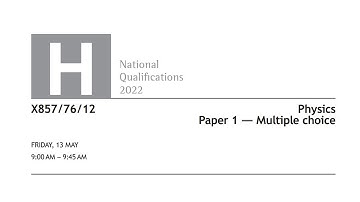 H

National Qualifications 2022

X857/76/12

Physics
Paper 1 — Multiple choice

FRIDAY, 13 MAY
9:00 AM – 9:45 AM